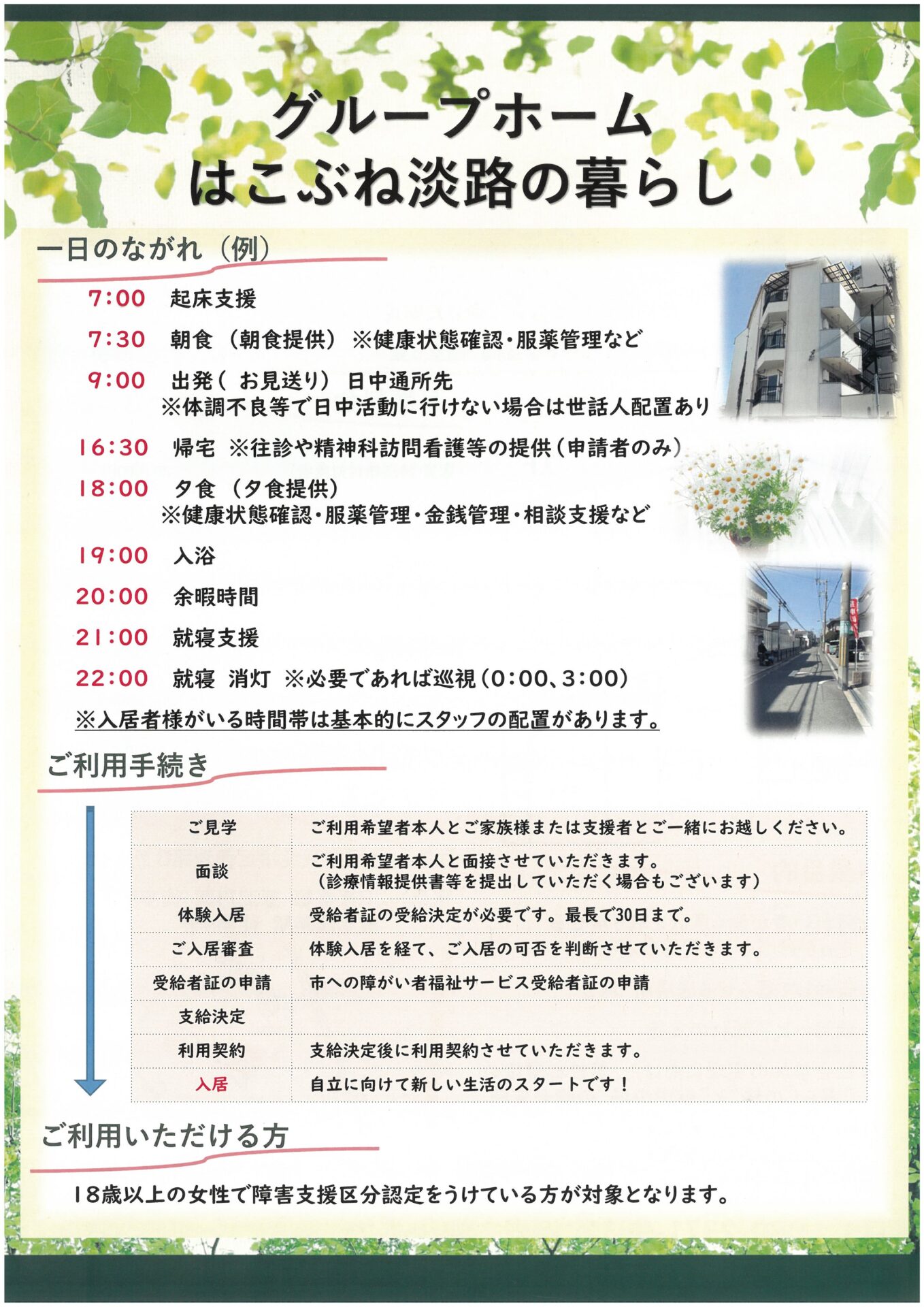 グループホーム
はこぶね淡路の暮らし

一日のながれ（例）

7:00　起床支援

7:30　朝食（朝食提供）※健康状態確認・服薬管理など

9:00　出発（お見送り）日中通所先
※体調不良等で日中活動に行けない場合は世話人配置あり

16:30　帰宅　※往診や精神科訪問看護等の提供（申請者のみ）

18:00　夕食（夕食提供）
※健康状態確認・服薬管理・金銭管理・相談支援など

19:00　入浴

20:00　余暇時間

21:00　就寝支援

22:00　就寝　消灯　※必要であれば巡視（0:00、3:00）

※入居者様がいる時間帯は基本的にスタッフの配置があります。

ご利用手続き

| ご見学 | ご利用希望者本人とご家族様または支援者とご一緒にお越しください。 |
|---|---|
| 面談 | ご利用希望者本人と面接させていただきます。（診療情報提供書等を提出していただく場合もございます） |
| 体験入居 | 受給者証の受給決定が必要です。最長で30日まで。 |
| ご入居審査 | 体験入居を経て、ご入居の可否を判断させていただきます。 |
| 受給者証の申請 | 市への障がい者福祉サービス受給者証の申請 |
| 支給決定 | |
| 利用契約 | 支給決定後に利用契約させていただきます。 |
| 入居 | 自立に向けて新しい生活のスタートです！ |

ご利用いただける方

18歳以上の女性で障害支援区分認定をうけている方が対象となります。